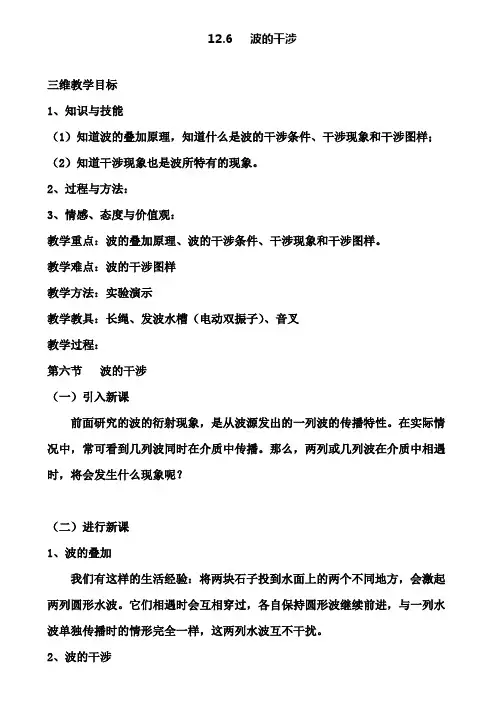 12.6　波的干涉

三维教学目标

1、知识与技能

（1）知道波的叠加原理，知道什么是波的干涉条件、干涉现象和干涉图样；

（2）知道干涉现象也是波所特有的现象。

2、过程与方法：

3、情感、态度与价值观：

教学重点：波的叠加原理、波的干涉条件、干涉现象和干涉图样。

教学难点：波的干涉图样

教学方法：实验演示

教学教具：长绳、发波水槽（电动双振子）、音叉

教学过程：

第六节　波的干涉

（一）引入新课

前面研究的波的衍射现象，是从波源发出的一列波的传播特性。在实际情况中，常可看到几列波同时在介质中传播。那么，两列或几列波在介质中相遇时，将会发生什么现象呢？

（二）进行新课

1、波的叠加

我们有这样的生活经验：将两块石子投到水面上的两个不同地方，会激起两列圆形水波。它们相遇时会互相穿过，各自保持圆形波继续前进，与一列水波单独传播时的情形完全一样，这两列水波互不干扰。

2、波的干涉